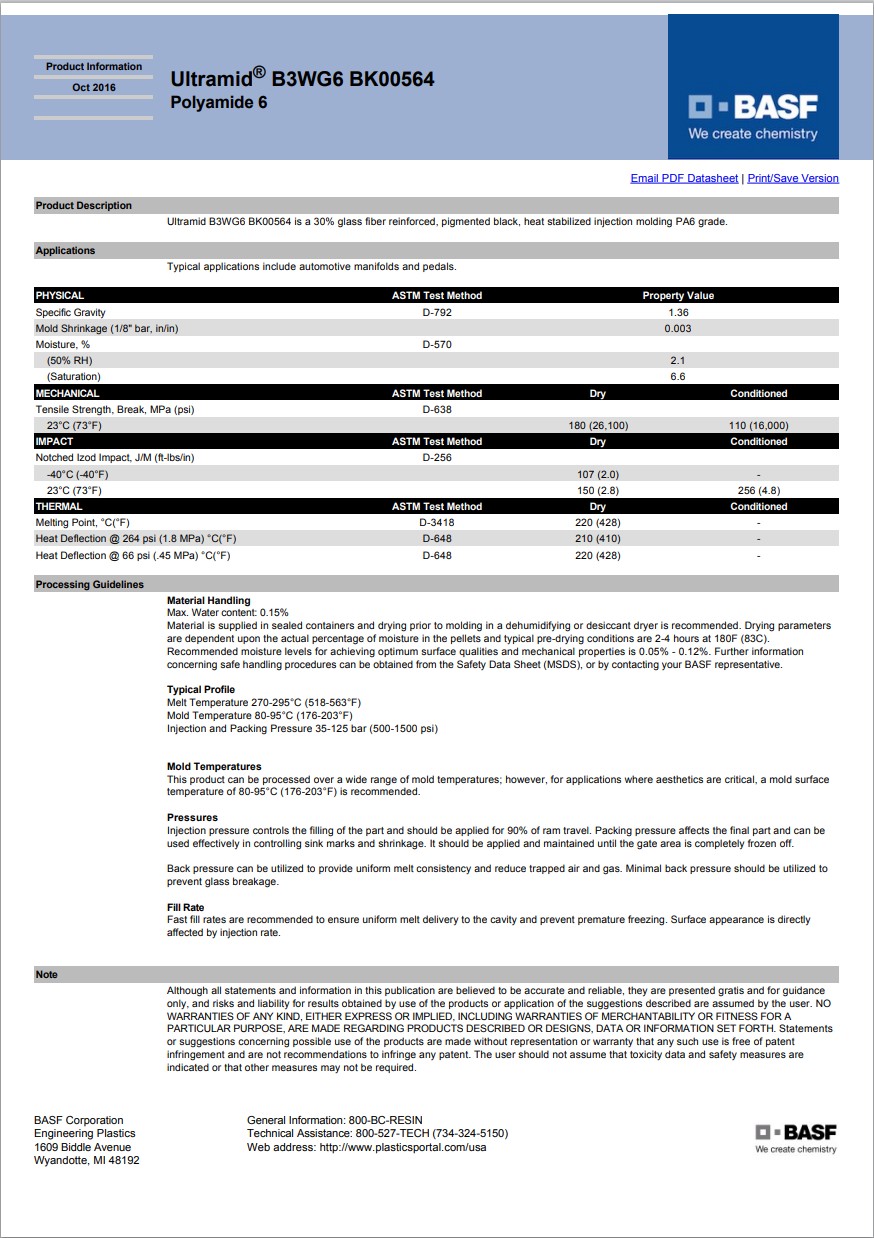 Product Information
Oct 2016

Ultramid® B3WG6 BK00564
Polyamide 6

BASF
We create chemistry

Email PDF Datasheet | Print/Save Version

Product Description

Ultramid B3WG6 BK00564 is a 30% glass fiber reinforced, pigmented black, heat stabilized injection molding PA6 grade.

Applications

Typical applications include automotive manifolds and pedals.

| PHYSICAL | ASTM Test Method | Property Value | |
|---|---|---|---|
| Specific Gravity | D-792 | 1.36 | |
| Mold Shrinkage (1/8" bar, in/in) | | 0.003 | |
| Moisture, % | D-570 | | |
| (50% RH) | | 2.1 | |
| (Saturation) | | 6.6 | |
| MECHANICAL | ASTM Test Method | Dry | Conditioned |
| Tensile Strength, Break, MPa (psi) | D-638 | | |
| 23°C (73°F) | | 180 (26,100) | 110 (16,000) |
| IMPACT | ASTM Test Method | Dry | Conditioned |
| Notched Izod Impact, J/M (ft-lbs/in) | D-256 | | |
| -40°C (-40°F) | | 107 (2.0) | - |
| 23°C (73°F) | | 150 (2.8) | 256 (4.8) |
| THERMAL | ASTM Test Method | Dry | Conditioned |
| Melting Point, °C(°F) | D-3418 | 220 (428) | - |
| Heat Deflection @ 264 psi (1.8 MPa) °C(°F) | D-648 | 210 (410) | - |
| Heat Deflection @ 66 psi (.45 MPa) °C(°F) | D-648 | 220 (428) | - |

Processing Guidelines

Material Handling
Max. Water content: 0.15%
Material is supplied in sealed containers and drying prior to molding in a dehumidifying or desiccant dryer is recommended. Drying parameters are dependent upon the actual percentage of moisture in the pellets and typical pre-drying conditions are 2-4 hours at 180F (83C). Recommended moisture levels for achieving optimum surface qualities and mechanical properties is 0.05% - 0.12%. Further information concerning safe handling procedures can be obtained from the Safety Data Sheet (MSDS), or by contacting your BASF representative.

Typical Profile
Melt Temperature 270-295°C (518-563°F)
Mold Temperature 80-95°C (176-203°F)
Injection and Packing Pressure 35-125 bar (500-1500 psi)

Mold Temperatures
This product can be processed over a wide range of mold temperatures; however, for applications where aesthetics are critical, a mold surface temperature of 80-95°C (176-203°F) is recommended.

Pressures
Injection pressure controls the filling of the part and should be applied for 90% of ram travel. Packing pressure affects the final part and can be used effectively in controlling sink marks and shrinkage. It should be applied and maintained until the gate area is completely frozen off.

Back pressure can be utilized to provide uniform melt consistency and reduce trapped air and gas. Minimal back pressure should be utilized to prevent glass breakage.

Fill Rate
Fast fill rates are recommended to ensure uniform melt delivery to the cavity and prevent premature freezing. Surface appearance is directly affected by injection rate.

Note

Although all statements and information in this publication are believed to be accurate and reliable, they are presented gratis and for guidance only, and risks and liability for results obtained by use of the products or application of the suggestions described are assumed by the user. NO WARRANTIES OF ANY KIND, EITHER EXPRESS OR IMPLIED, INCLUDING WARRANTIES OF MERCHANTABILITY OR FITNESS FOR A PARTICULAR PURPOSE, ARE MADE REGARDING PRODUCTS DESCRIBED OR DESIGNS, DATA OR INFORMATION SET FORTH. Statements or suggestions concerning possible use of the products are made without representation or warranty that any such use is free of patent infringement and are not recommendations to infringe any patent. The user should not assume that toxicity data and safety measures are indicated or that other measures may not be required.

BASF Corporation
Engineering Plastics
1609 Biddle Avenue
Wyandotte, MI 48192

General Information: 800-BC-RESIN
Technical Assistance: 800-527-TECH (734-324-5150)
Web address: http://www.plasticsportal.com/usa

BASF
We create chemistry